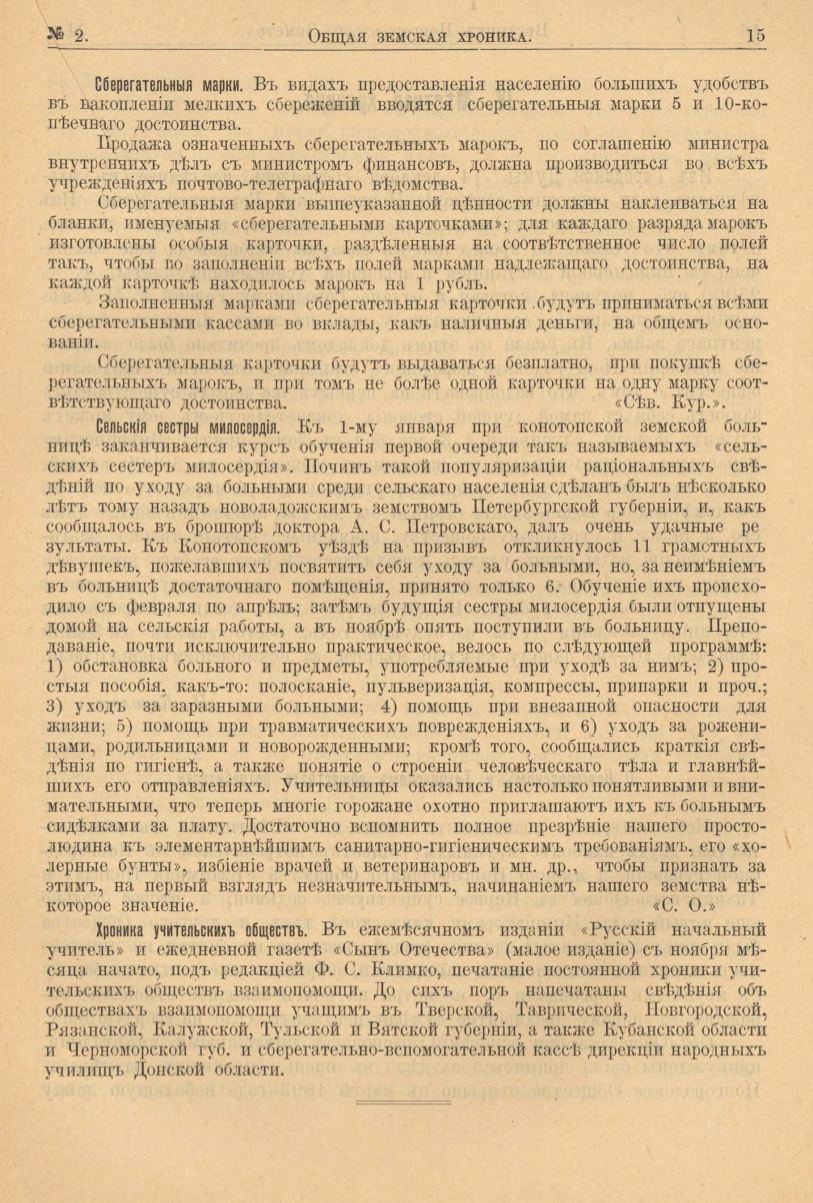 № 2. Общая земская хроника. 15

Сберегательныя марки. Въ видахъ предоставленія населенію большихъ удобствъ въ накопленіи мелкихъ сбереженій вводятся сберегательныя марки 5 и 10-копѣечнаго достоинства.

Продажа означенныхъ сберегательныхъ марокъ, по соглашенію министра внутреннихъ дѣлъ съ министромъ финансовъ, должна производиться во всѣхъ учрежденіяхъ почтово-телеграфнаго вѣдомства.

Сберегательныя марки вышеуказанной цѣнности должны наклеиваться на бланки, именуемыя «сберегательными карточками»; для каждаго разряда марокъ изготовлены особыя карточки, раздѣленныя на соотвѣтственное число полей такъ, чтобы по заполненіи всѣхъ полей марками надлежащаго достоинства, на каждой карточкѣ находилось марокъ на 1 рубль.

Заполненныя марками сберегательныя карточки будутъ приниматься всѣми сберегательными кассами во вклады, какъ наличныя деньги, на общемъ основаніи.

Сберегательныя карточки будутъ выдаваться безплатно, при покупкѣ сберегательныхъ марокъ, и при томъ не болѣе одной карточки на одну марку соотвѣтствующаго достоинства. «Сѣв. Кур.».

Сельскія сестры милосердія. Къ 1-му января при конотопской земской больницѣ заканчивается курсъ обученія первой очереди такъ называемыхъ «сельскихъ сестеръ милосердія». Починъ такой популяризаціи раціональныхъ свѣдѣній по уходу за больными среди сельскаго населенія сдѣланъ былъ нѣсколько лѣтъ тому назадъ новоладожскимъ земствомъ Петербургской губерніи, и, какъ сообщалось въ брошюрѣ доктора А. С. Петровскаго, далъ очень удачные результаты. Къ Конотопскомъ уѣздѣ на призывъ откликнулось 11 грамотныхъ дѣвушекъ, пожелавшихъ посвятить себя уходу за больными, но, за неимѣніемъ въ больницѣ достаточнаго помѣщенія, принято только 6. Обученіе ихъ происходило съ февраля по апрѣль; затѣмъ будущія сестры милосердія были отпущены домой на сельскія работы, а въ ноябрѣ опять поступили въ больницу. Преподаваніе, почти исключительно практическое, велось по слѣдующей программѣ: 1) обстановка больного и предметы, употребляемые при уходѣ за нимъ; 2) простыя пособія, какъ-то: полосканіе, пульверизація, компрессы, припарки и проч.; 3) уходъ за заразными больными; 4) помощь при внезапной опасности для жизни; 5) помощь при травматическихъ поврежденіяхъ, и 6) уходъ за роженицами, родильницами и новорожденными; кромѣ того, сообщались краткія свѣдѣнія по гигіенѣ, а также понятіе о строеніи человѣческаго тѣла и главнѣйшихъ его отправленіяхъ. Учительницы оказались настолько понятливыми и внимательными, что теперь многіе горожане охотно приглашаютъ ихъ къ больнымъ сидѣлками за плату. Достаточно вспомнить полное презрѣніе нашего простолюдина къ элементарнѣйшимъ санитарно-гигіеническимъ требованіямъ, его «холерные бунты», избіеніе врачей и ветеринаровъ и мн. др., чтобы признать за этимъ, на первый взглядъ незначительнымъ, начинаніемъ нашего земства нѣкоторое значеніе. «С. О.»

Хроника учительскихъ обществъ. Въ ежемѣсячномъ изданіи «Русскій начальный учитель» и ежедневной газетѣ «Сынъ Отечества» (малое изданіе) съ ноября мѣсяца начато, подъ редакціей Ф. С. Климко, печатаніе постоянной хроники учительскихъ обществъ взаимопомощи. До сихъ поръ напечатаны свѣдѣнія объ обществахъ взаимопомощи учащимъ въ Тверской, Таврической, Новгородской, Рязанской, Калужской, Тульской и Вятской губерніи, а также Кубанской области и Черноморской губ. и сберегательно-вспомогательной кассѣ дирекціи народныхъ училищъ Донской области.